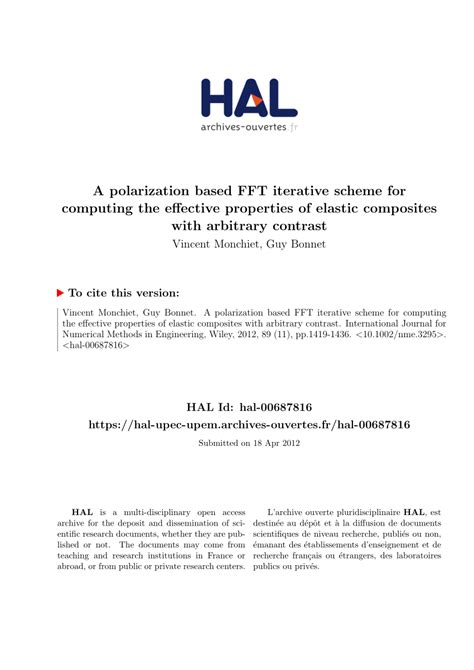 HAL
archives-ouvertes.fr

A polarization based FFT iterative scheme for computing the effective properties of elastic composites with arbitrary contrast
Vincent Monchiet, Guy Bonnet

To cite this version:

Vincent Monchiet, Guy Bonnet. A polarization based FFT iterative scheme for computing the effective properties of elastic composites with arbitrary contrast. International Journal for Numerical Methods in Engineering, Wiley, 2012, 89 (11), pp.1419-1436. <10.1002/nme.3295>. <hal-00687816>

HAL Id: hal-00687816
https://hal-upec-upem.archives-ouvertes.fr/hal-00687816

Submitted on 18 Apr 2012

HAL is a multi-disciplinary open access archive for the deposit and dissemination of scientific research documents, whether they are published or not. The documents may come from teaching and research institutions in France or abroad, or from public or private research centers.

L'archive ouverte pluridisciplinaire HAL, est destinée au dépôt et à la diffusion de documents scientifiques de niveau recherche, publiés ou non, émanant des établissements d'enseignement et de recherche français ou étrangers, des laboratoires publics ou privés.